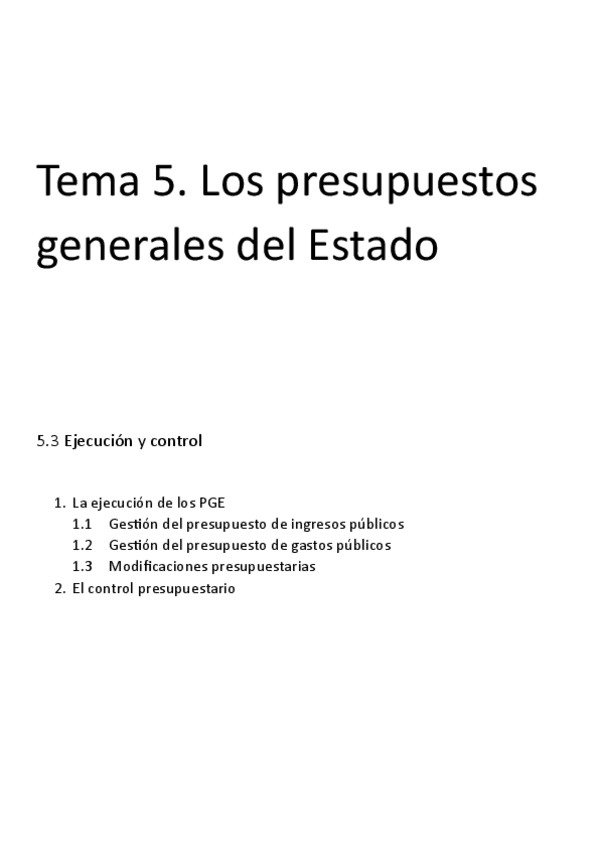 Tema 5. Los presupuestos generales del Estado

5.3 Ejecución y control

1. La ejecución de los PGE
1.1 Gestión del presupuesto de ingresos públicos
1.2 Gestión del presupuesto de gastos públicos
1.3 Modificaciones presupuestarias
2. El control presupuestario